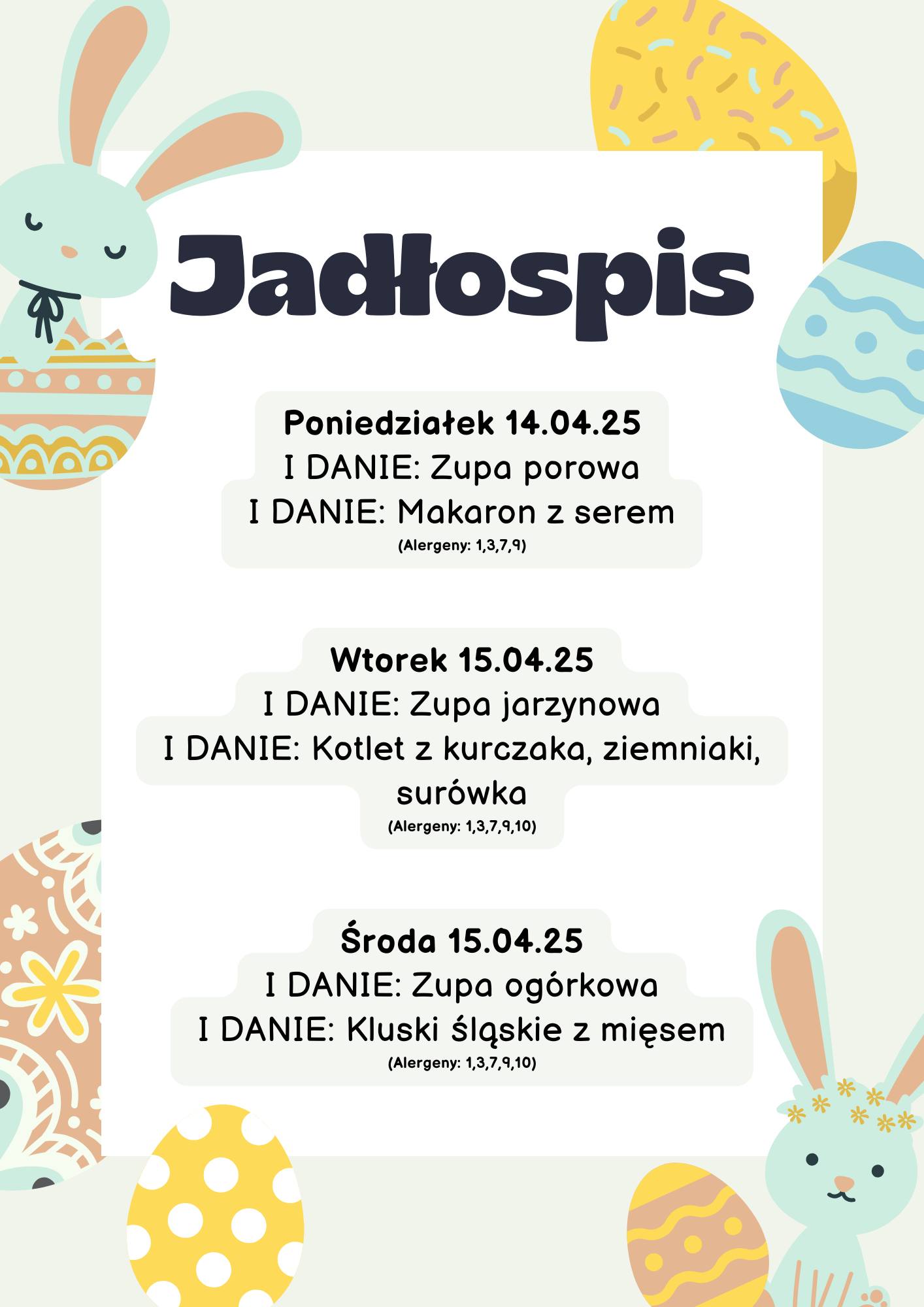 Jadłospis

Poniedziałek 14.04.25
I DANIE: Zupa porowa
I DANIE: Makaron z serem
(Alergeny: 1,3,7,9)

Wtorek 15.04.25
I DANIE: Zupa jarzynowa
I DANIE: Kotlet z kurczaka, ziemniaki, surówka
(Alergeny: 1,3,7,9,10)

Środa 15.04.25
I DANIE: Zupa ogórkowa
I DANIE: Kluski śląskie z mięsem
(Alergeny: 1,3,7,9,10)